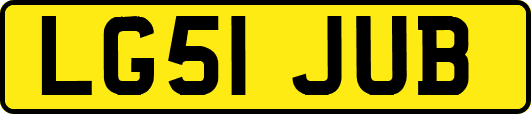 LG51 JUB